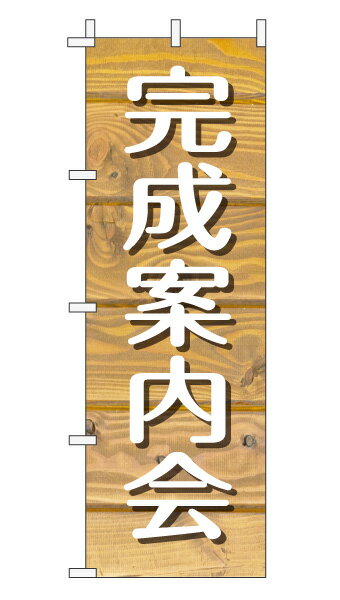 完成案内会